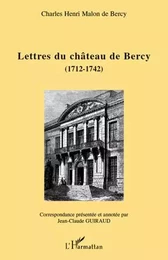 Charles Henri Malon de Bercy

Lettres du château de Bercy
(1712-1742)

Correspondance présentée et annotée par
Jean-Claude GUIRAUD

L'Harmattan